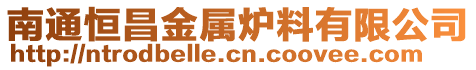 南通恒昌金属炉料有限公司
http://ntrodbelle.cn.coovee.com